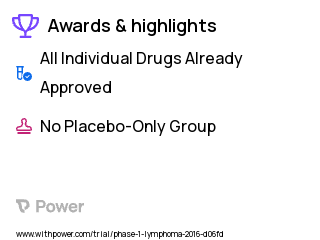 Awards & highlights

All Individual Drugs Already Approved

No Placebo-Only Group

Power

www.withpower.com/trial/phase-1-lymphoma-2016-d06fd